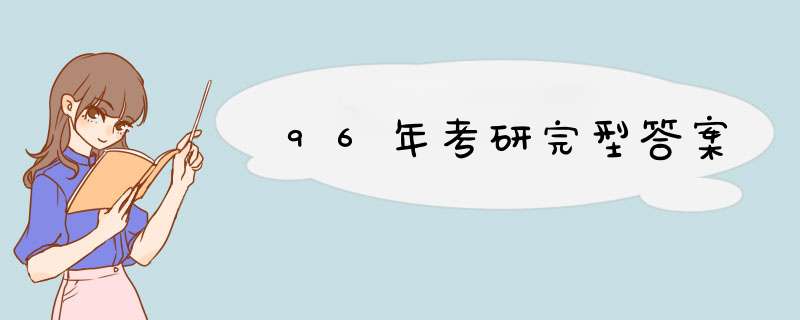 96年考研完型答案